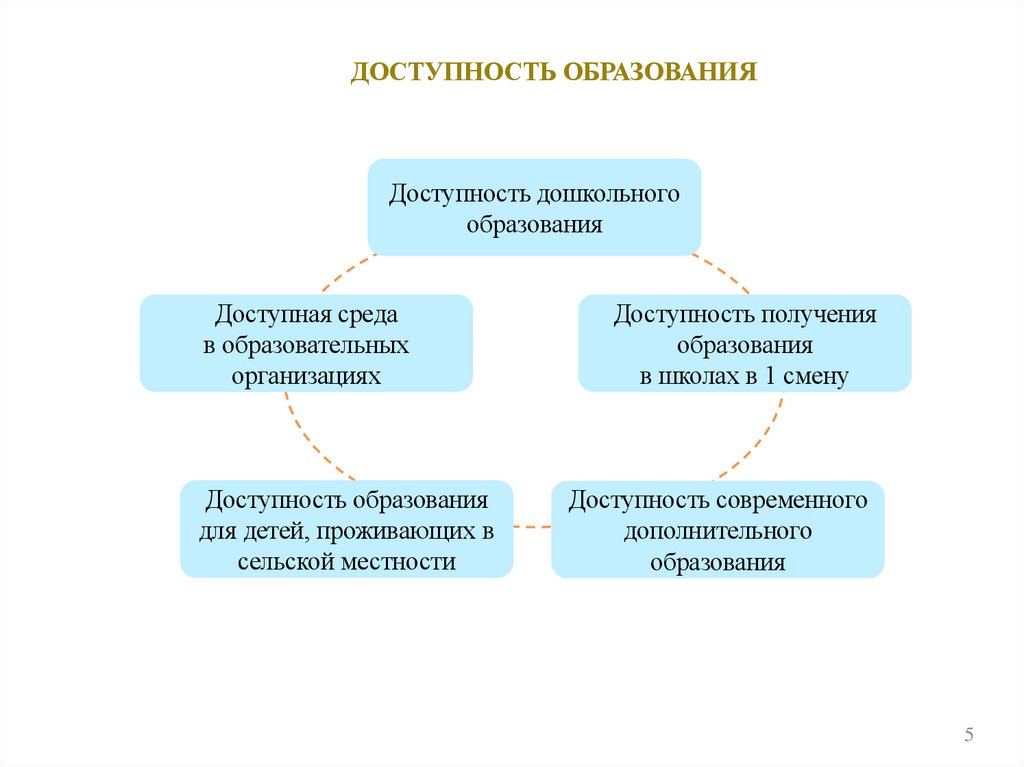 ДОСТУПНОСТЬ ОБРАЗОВАНИЯ

Доступность дошкольного образования

Доступная среда в образовательных организациях

Доступность получения образования в школах в 1 смену

Доступность образования для детей, проживающих в сельской местности

Доступность современного дополнительного образования

5